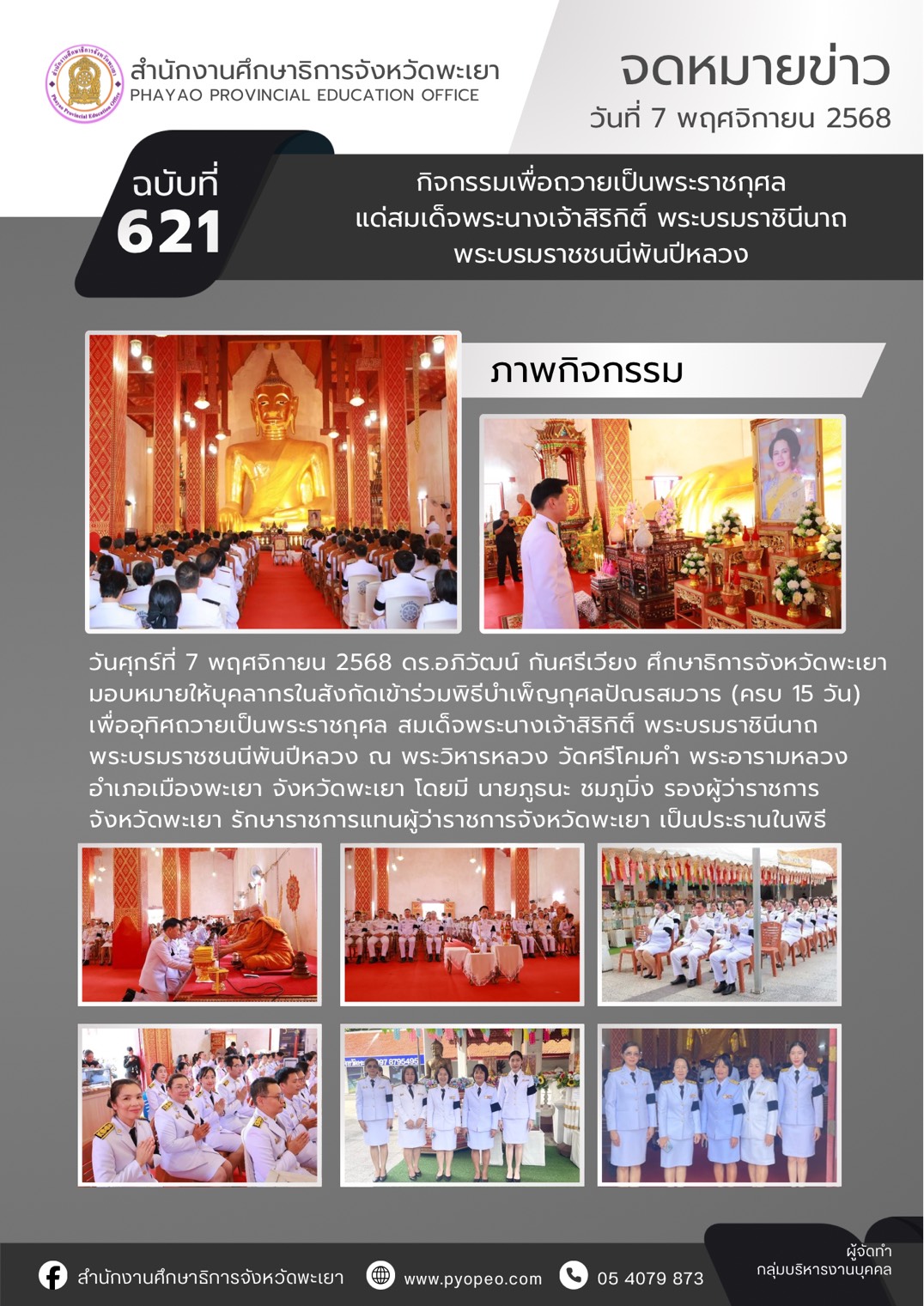 สำนักงานศึกษาธิการจังหวัดพะเยา
PHAYAO PROVINCIAL EDUCATION OFFICE

จดหมายข่าว
วันที่ 7 พฤศจิกายน 2568

ฉบับที่
621

กิจกรรมเพื่อถวายเป็นพระราชกุศล
แด่สมเด็จพระนางเจ้าสิริกิติ์ พระบรมราชินีนาถ
พระบรมราชชนนีพันปีหลวง

ภาพกิจกรรม

วันศุกร์ที่ 7 พฤศจิกายน 2568 ดร.อภิวัฒน์ กันศรีเวียง ศึกษาธิการจังหวัดพะเยา มอบหมายให้บุคลากรในสังกัดเข้าร่วมพิธีบำเพ็ญกุศลปัณรสมวาร (ครบ 15 วัน) เพื่ออุทิศถวายเป็นพระราชกุศล สมเด็จพระนางเจ้าสิริกิติ์ พระบรมราชินีนาถ พระบรมราชชนนีพันปีหลวง ณ พระวิหารหลวง วัดศรีโคมคำ พระอารามหลวง อำเภอเมืองพะเยา จังหวัดพะเยา โดยมี นายภูธนะ ชมภูมิ่ง รองผู้ว่าราชการจังหวัดพะเยา รักษาราชการแทนผู้ว่าราชการจังหวัดพะเยา เป็นประธานในพิธี

สำนักงานศึกษาธิการจังหวัดพะเยา www.pyopeo.com 05 4079 873

ผู้จัดทำ
กลุ่มบริหารงานบุคคล